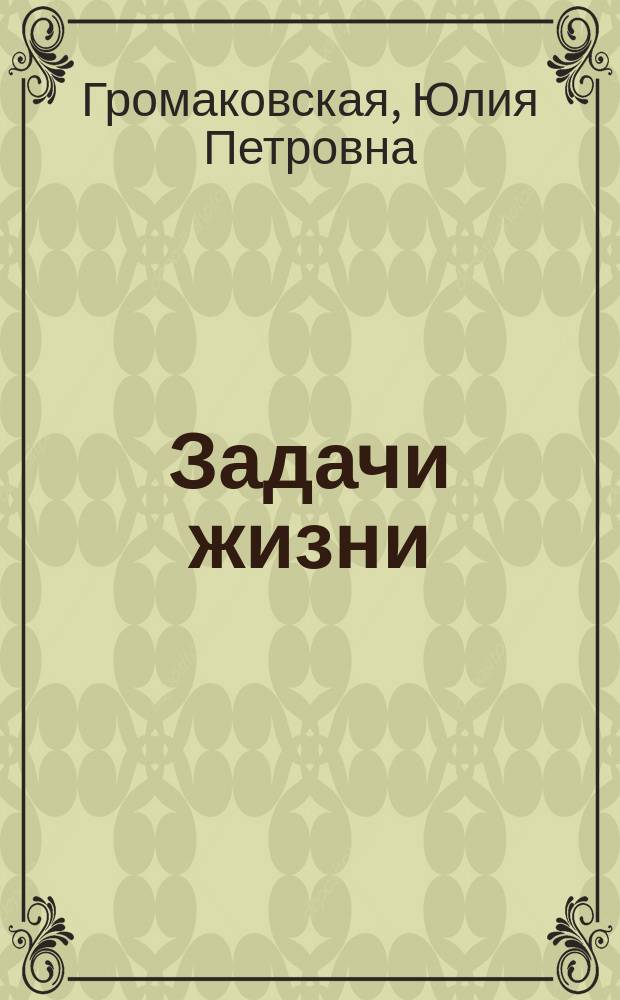 Громаковская, Юлия Петровна

Задачи жизни